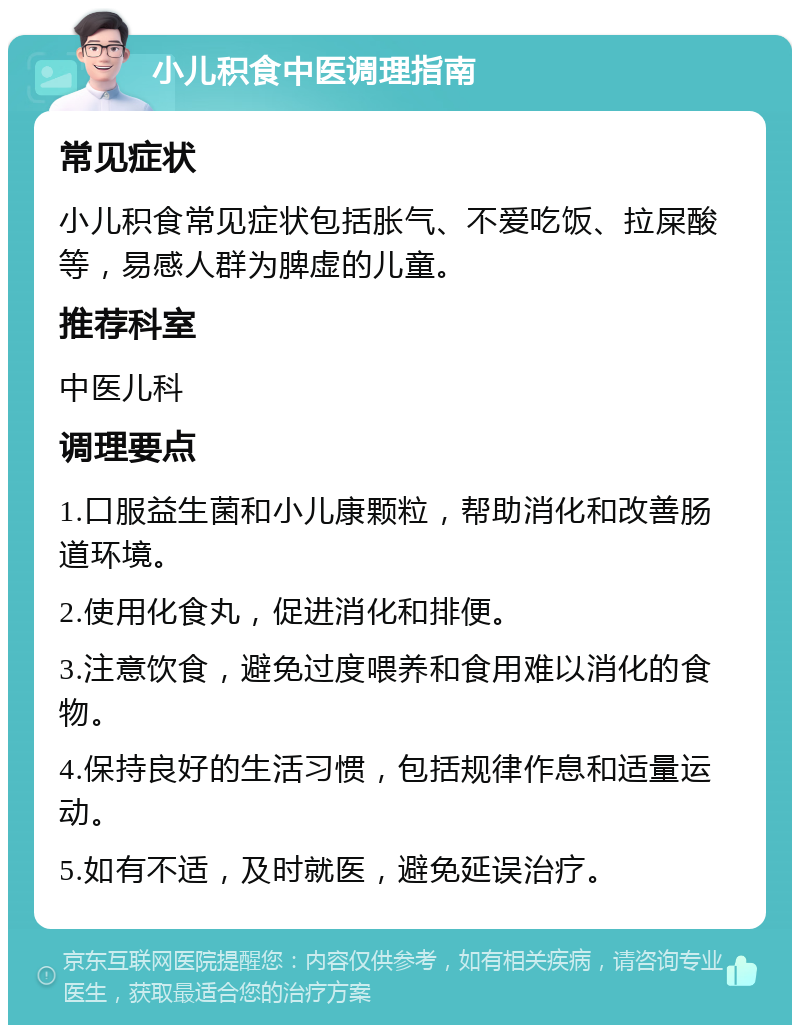 小儿积食中医调理指南

常见症状

小儿积食常见症状包括胀气、不爱吃饭、拉屎酸等，易感人群为脾虚的儿童。

推荐科室

中医儿科

调理要点

1.口服益生菌和小儿康颗粒，帮助消化和改善肠道环境。

2.使用化食丸，促进消化和排便。

3.注意饮食，避免过度喂养和食用难以消化的食物。

4.保持良好的生活习惯，包括规律作息和适量运动。

5.如有不适，及时就医，避免延误治疗。

京东互联网医院提醒您：内容仅供参考，如有相关疾病，请咨询专业医生，获取最适合您的治疗方案